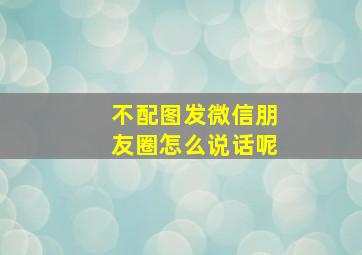 不配图发微信朋友圈怎么说话呢